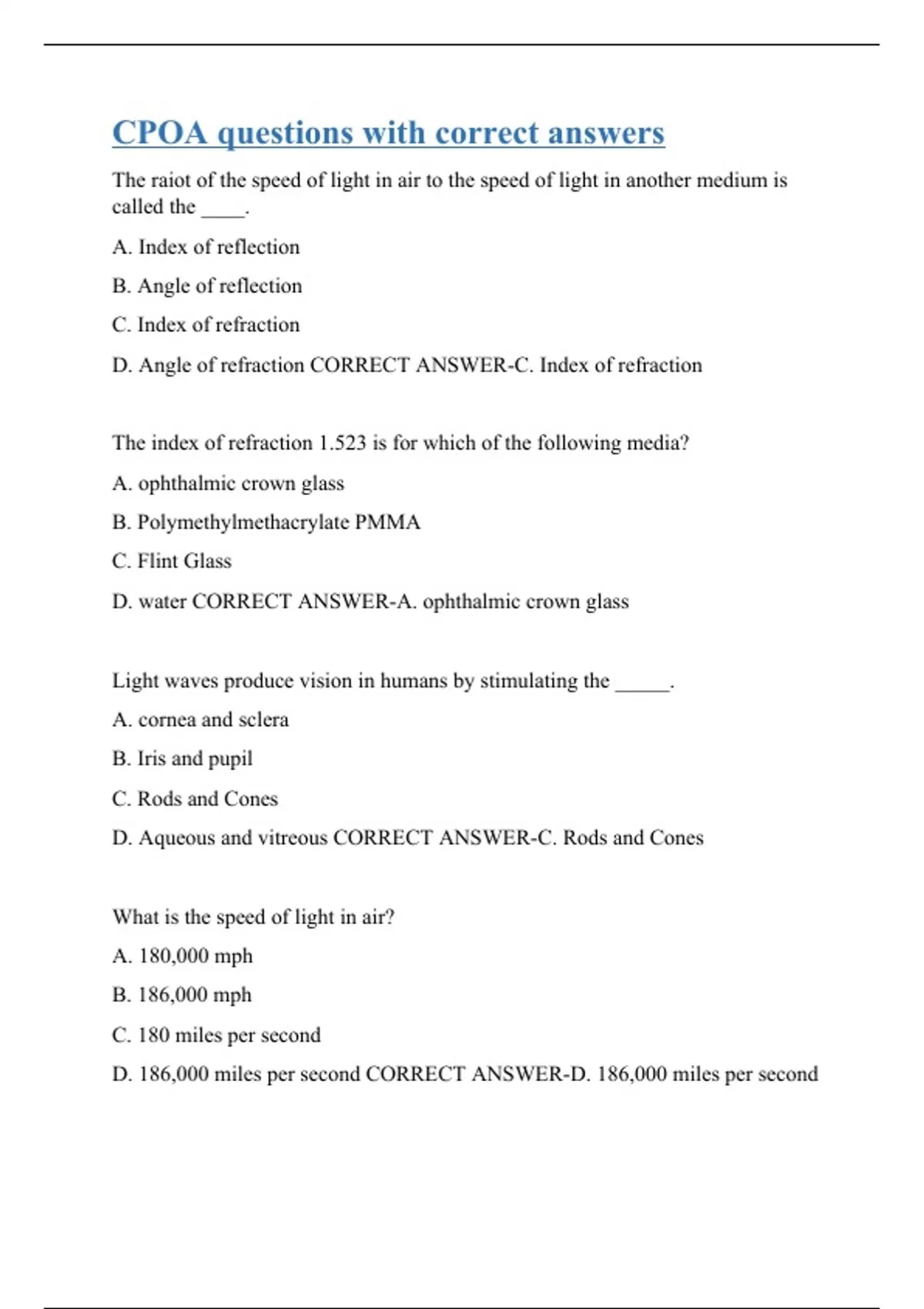 CPOA questions with correct answers

The raiot of the speed of light in air to the speed of light in another medium is called the ____.

A. Index of reflection

B. Angle of reflection

C. Index of refraction

D. Angle of refraction CORRECT ANSWER-C. Index of refraction

The index of refraction 1.523 is for which of the following media?

A. ophthalmic crown glass

B. Polymethylmethacrylate PMMA

C. Flint Glass

D. water CORRECT ANSWER-A. ophthalmic crown glass

Light waves produce vision in humans by stimulating the _____.

A. cornea and sclera

B. Iris and pupil

C. Rods and Cones

D. Aqueous and vitreous CORRECT ANSWER-C. Rods and Cones

What is the speed of light in air?

A. 180,000 mph

B. 186,000 mph

C. 180 miles per second

D. 186,000 miles per second CORRECT ANSWER-D. 186,000 miles per second